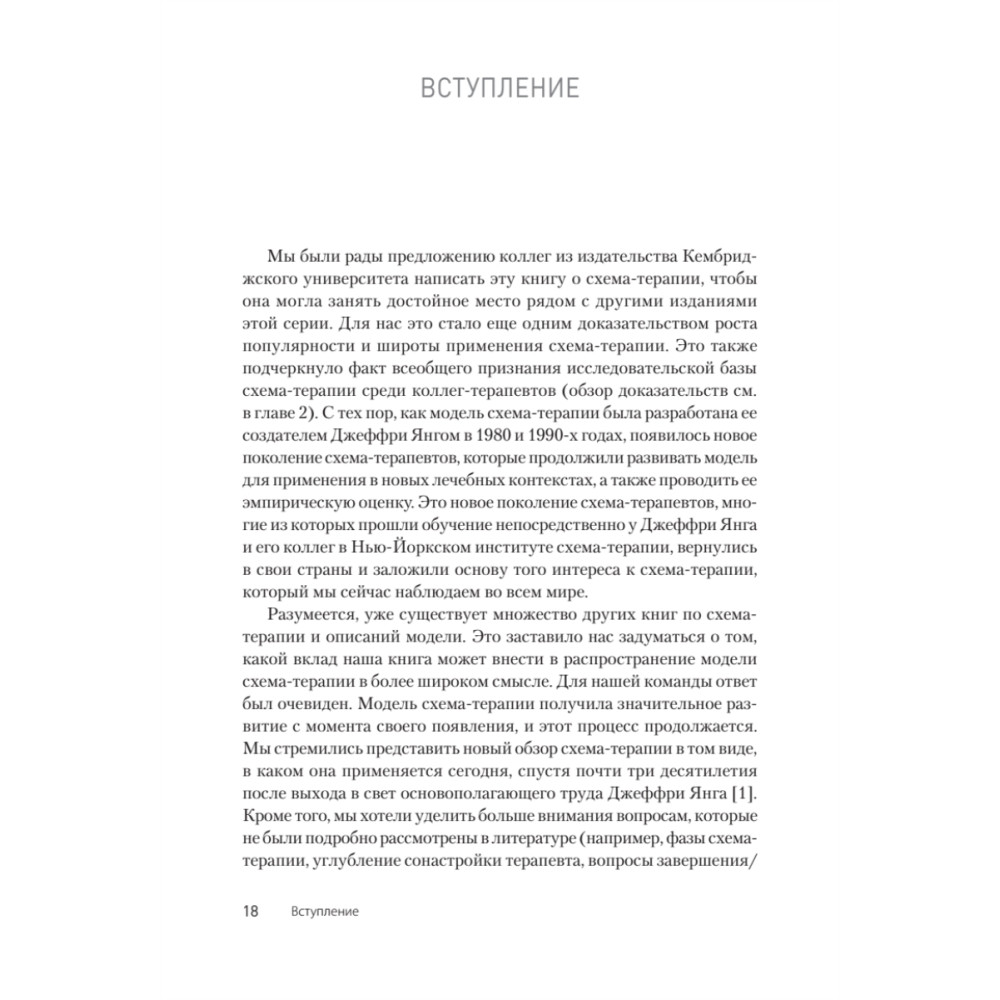 ВСТУПЛЕНИЕ

Мы были рады предложению коллег из издательства Кембриджского университета написать эту книгу о схема-терапии, чтобы она могла занять достойное место рядом с другими изданиями этой серии. Для нас это стало еще одним доказательством роста популярности и широты применения схема-терапии. Это также подчеркнуло факт всеобщего признания исследовательской базы схема-терапии среди коллег-терапевтов (обзор доказательств см. в главе 2). С тех пор, как модель схема-терапии была разработана ее создателем Джеффри Янгом в 1980 и 1990-х годах, появилось новое поколение схема-терапевтов, которые продолжили развивать модель для применения в новых лечебных контекстах, а также проводить ее эмпирическую оценку. Это новое поколение схема-терапевтов, многие из которых прошли обучение непосредственно у Джеффри Янга и его коллег в Нью-Йоркском институте схема-терапии, вернулись в свои страны и заложили основу того интереса к схема-терапии, который мы сейчас наблюдаем во всем мире.

Разумеется, уже существует множество других книг по схема-терапии и описаний модели. Это заставило нас задуматься о том, какой вклад наша книга может внести в распространение модели схема-терапии в более широком смысле. Для нашей команды ответ был очевиден. Модель схема-терапии получила значительное развитие с момента своего появления, и этот процесс продолжается. Мы стремились представить новый обзор схема-терапии в том виде, в каком она применяется сегодня, спустя почти три десятилетия после выхода в свет основополагающего труда Джеффри Янга [1]. Кроме того, мы хотели уделить больше внимания вопросам, которые не были подробно рассмотрены в литературе (например, фазы схема-терапии, углубление сонастройки терапевта, вопросы завершения/

18 Вступление